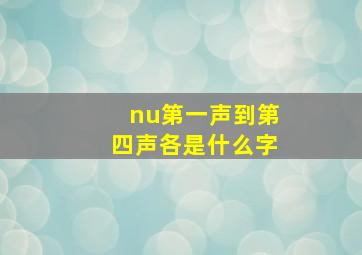 nu第一声到第四声各是什么字